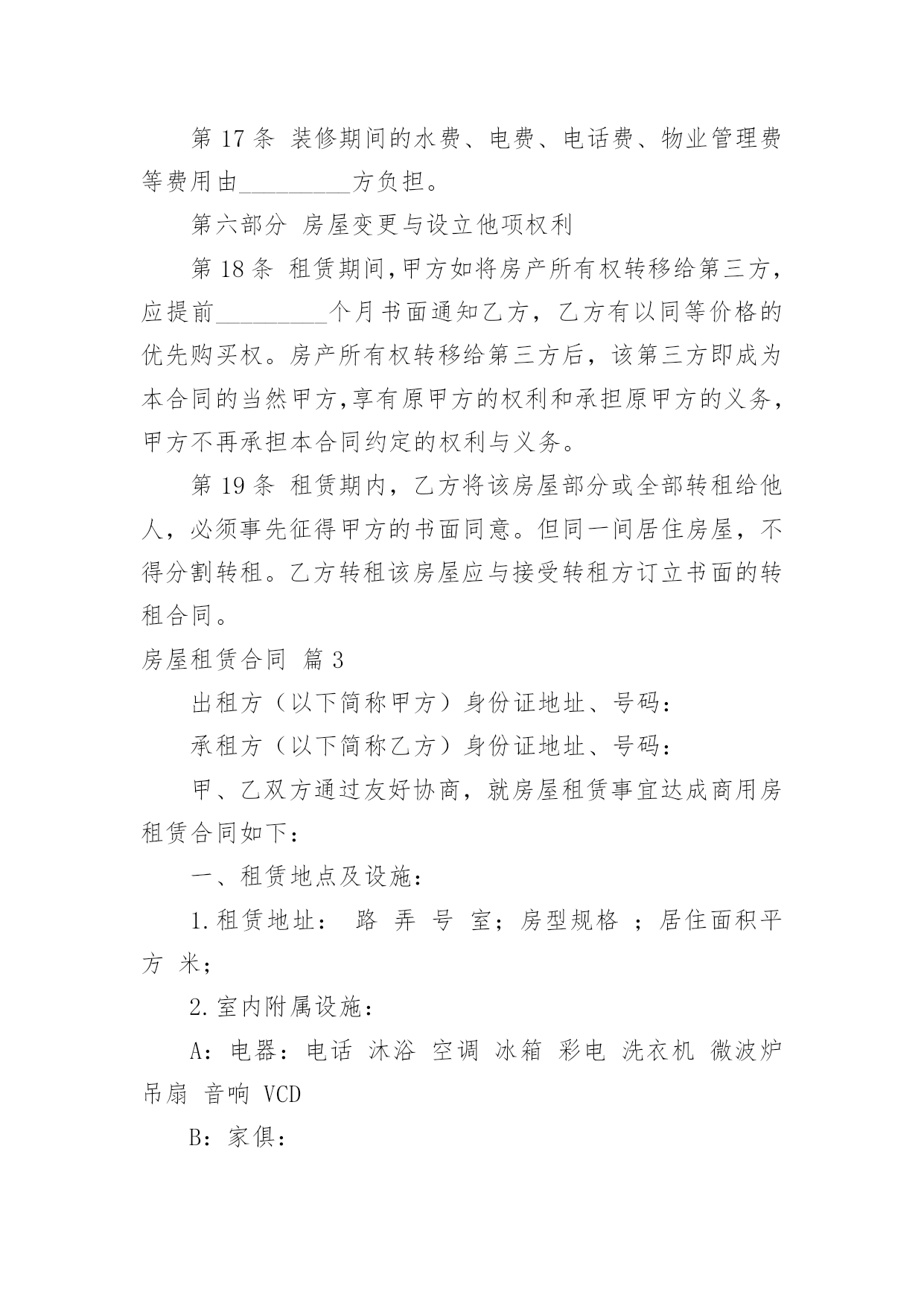 第 17 条 装修期间的水费、电费、电话费、物业管理费等费用由__________方负担。

第六部分 房屋变更与设立他项权利

第 18 条 租赁期间,甲方如将房产所有权转移给第三方,应提前__________个月书面通知乙方，乙方有以同等价格的优先购买权。房产所有权转移给第三方后，该第三方即成为本合同的当然甲方,享有原甲方的权利和承担原甲方的义务,甲方不再承担本合同约定的权利与义务。

第 19 条 租赁期内，乙方将该房屋部分或全部转租给他人，必须事先征得甲方的书面同意。但同一间居住房屋，不得分割转租。乙方转租该房屋应与接受转租方订立书面的转租合同。

房屋租赁合同 篇 3

出租方（以下简称甲方）身份证地址、号码：

承租方（以下简称乙方）身份证地址、号码：

甲、乙双方通过友好协商，就房屋租赁事宜达成商用房租赁合同如下：

一、租赁地点及设施：

1.租赁地址： 路 弄 号 室；房型规格 ；居住面积平方 米；

2.室内附属设施：

A：电器：电话 沐浴 空调 冰箱 彩电 洗衣机 微波炉 吊扇 音响 VCD

B：家俱：